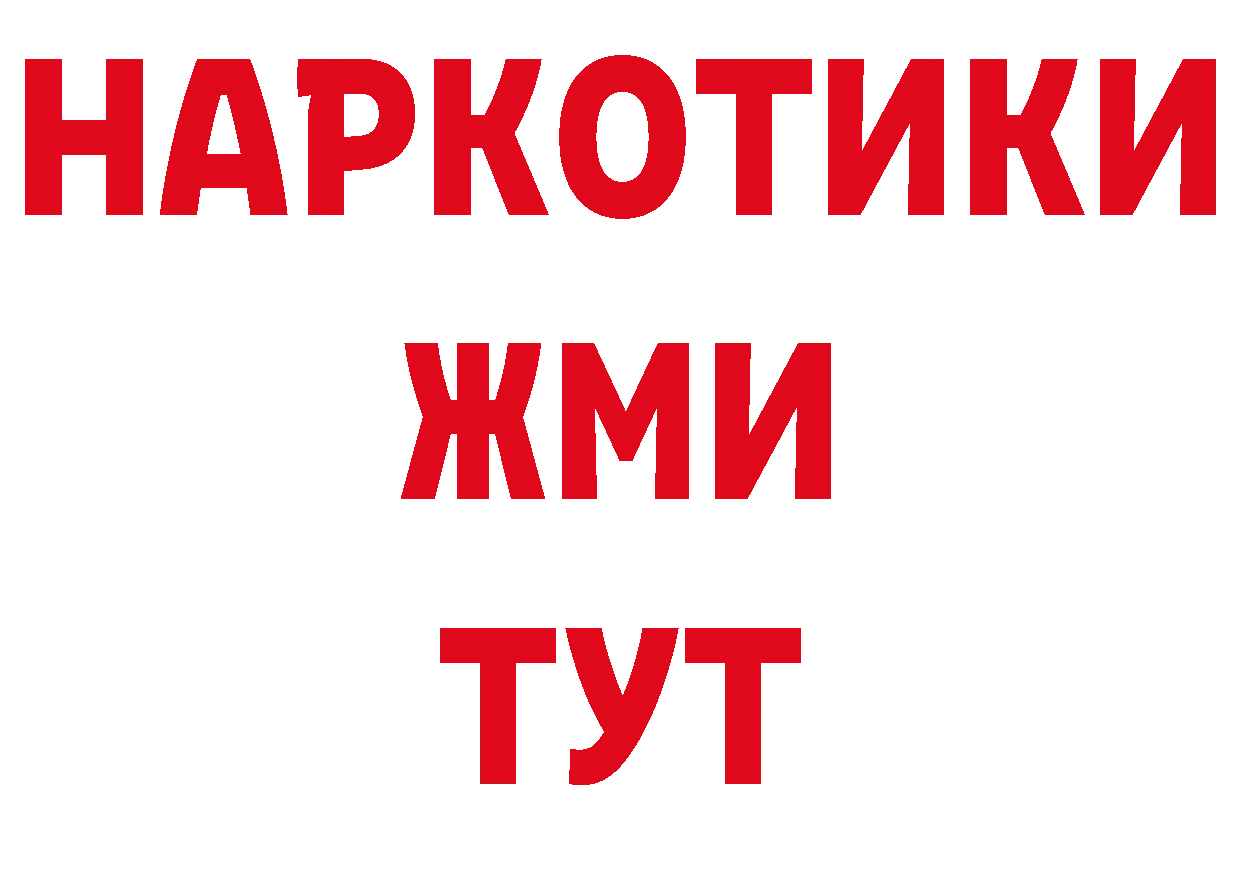 НАРКОТИКИ
ЖМИ
ТУТ